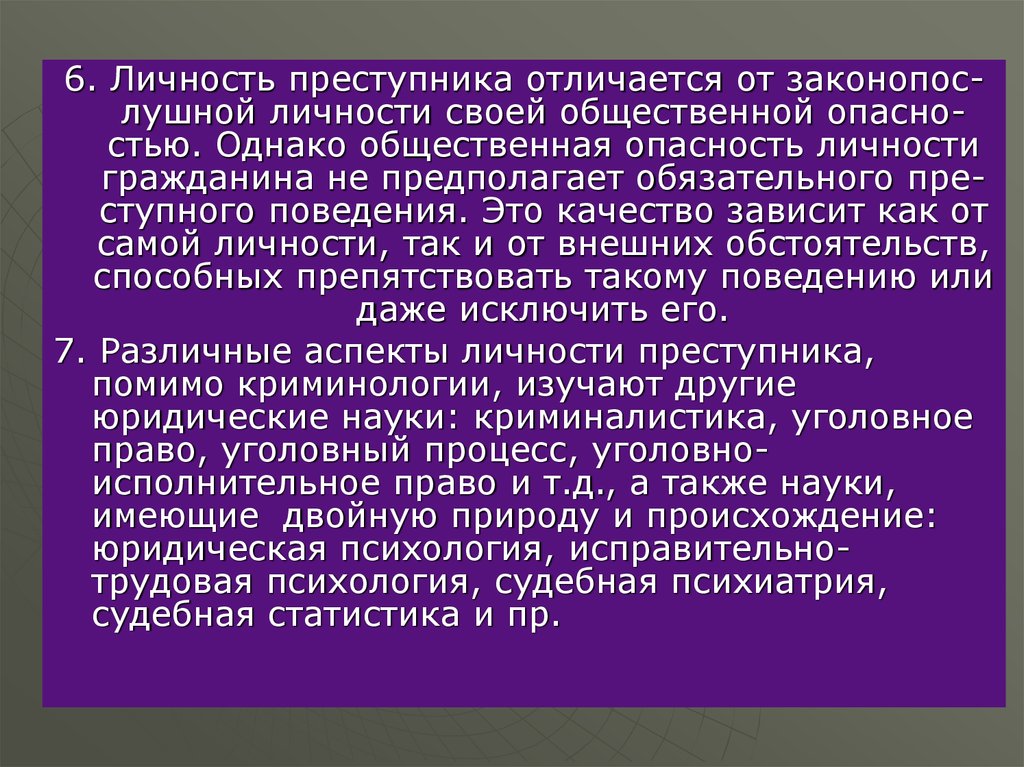 6. Личность преступника отличается от законопослушной личности своей общественной опасностью. Однако общественная опасность личности гражданина не предполагает обязательного преступного поведения. Это качество зависит как от самой личности, так и от внешних обстоятельств, способных препятствовать такому поведению или даже исключить его.

7. Различные аспекты личности преступника, помимо криминологии, изучают другие юридические науки: криминалистика, уголовное право, уголовный процесс, уголовно-исполнительное право и т.д., а также науки, имеющие двойную природу и происхождение: юридическая психология, исправительно-трудовая психология, судебная психиатрия, судебная статистика и пр.